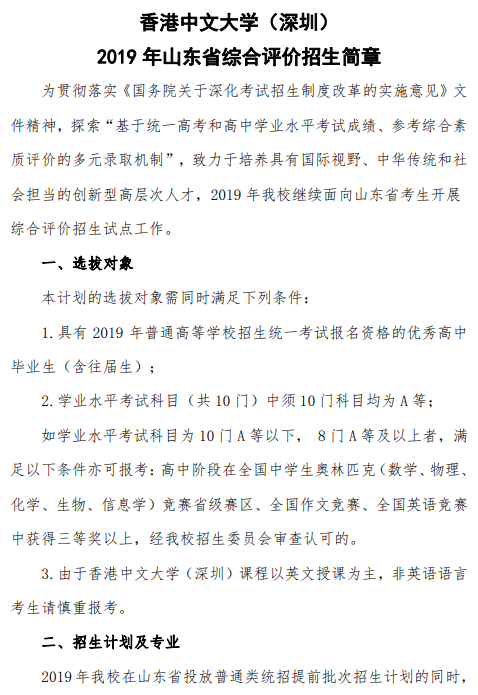 香港中文大学（深圳）
2019 年山东省综合评价招生简章

为贯彻落实《国务院关于深化考试招生制度改革的实施意见》文件精神，探索“基于统一高考和高中学业水平考试成绩、参考综合素质评价的多元录取机制”，致力于培养具有国际视野、中华传统和社会担当的创新型高层次人才，2019 年我校继续面向山东省考生开展综合评价招生试点工作。

一、选拔对象

本计划的选拔对象需同时满足下列条件：

1. 具有 2019 年普通高等学校招生统一考试报名资格的优秀高中毕业生（含往届生）；

2. 学业水平考试科目（共 10 门）中须 10 门科目均为 A 等；

如学业水平考试科目为 10 门 A 等以下， 8 门 A 等及以上者，满足以下条件亦可报考：高中阶段在全国中学生奥林匹克（数学、物理、化学、生物、信息学）竞赛省级赛区、全国作文竞赛、全国英语竞赛中获得三等奖以上，经我校招生委员会审查认可的。

3. 由于香港中文大学（深圳）课程以英文授课为主，非英语语言考生请慎重报考。

二、招生计划及专业

2019 年我校在山东省投放普通类统招提前批次招生计划的同时，